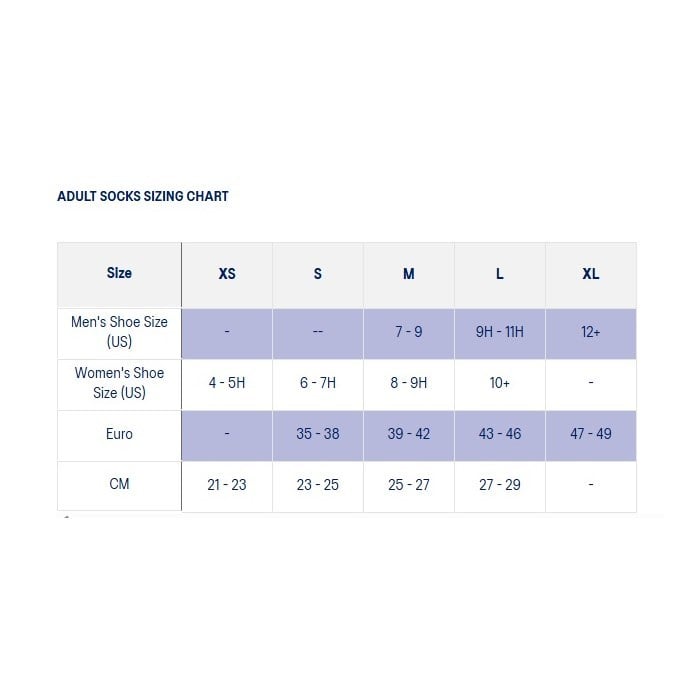 ADULT SOCKS SIZING CHART

| Size | XS | S | M | L | XL |
|---|---|---|---|---|---|
| Men's Shoe Size (US) | - | -- | 7 - 9 | 9H - 11H | 12+ |
| Women's Shoe Size (US) | 4 - 5H | 6 - 7H | 8 - 9H | 10+ | - |
| Euro | - | 35 - 38 | 39 - 42 | 43 - 46 | 47 - 49 |
| CM | 21 - 23 | 23 - 25 | 25 - 27 | 27 - 29 | - |